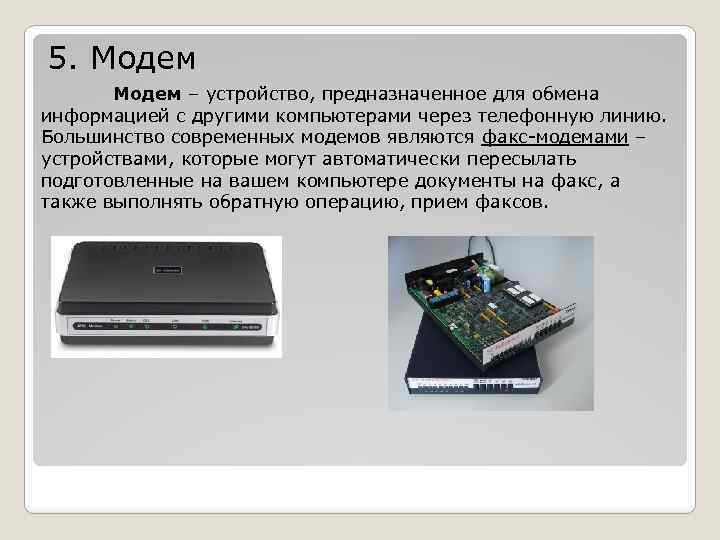 5. Модем

Модем – устройство, предназначенное для обмена информацией с другими компьютерами через телефонную линию. Большинство современных модемов являются факс-модемами – устройствами, которые могут автоматически пересылать подготовленные на вашем компьютере документы на факс, а также выполнять обратную операцию, прием факсов.